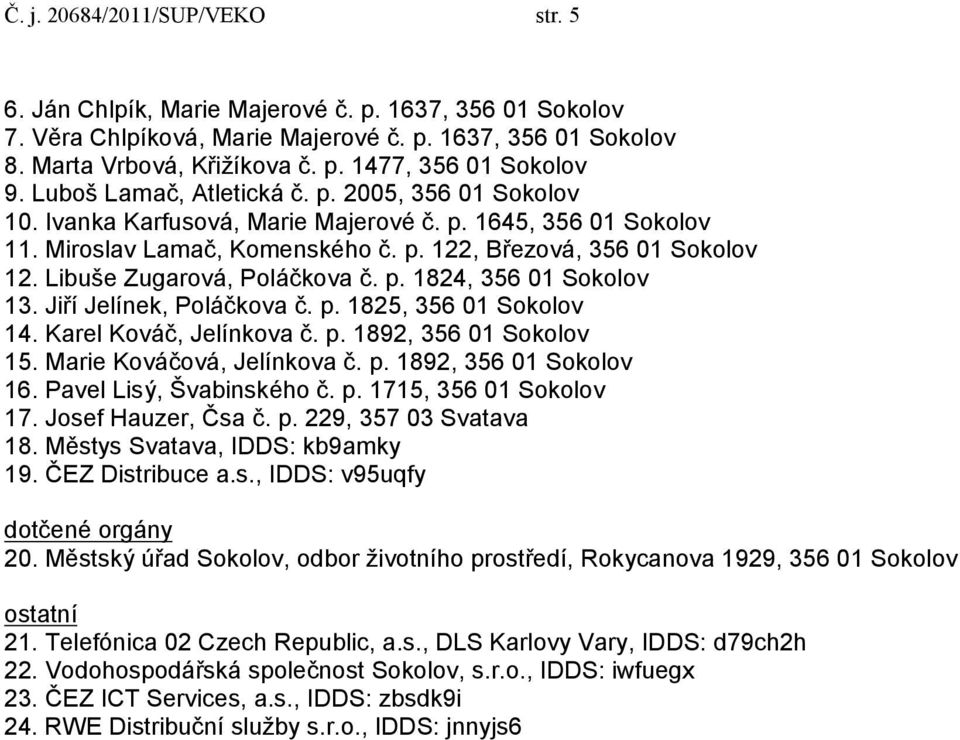 Č. j. 20684/2011/SUP/VEKO str. 5

6. Ján Chlpík, Marie Majerové č. p. 1637, 356 01 Sokolov
7. Věra Chlpíková, Marie Majerové č. p. 1637, 356 01 Sokolov
8. Marta Vrbová, Křižíkova č. p. 1477, 356 01 Sokolov
9. Luboš Lamač, Atletická č. p. 2005, 356 01 Sokolov
10. Ivanka Karfusová, Marie Majerové č. p. 1645, 356 01 Sokolov
11. Miroslav Lamač, Komenského č. p. 122, Březová, 356 01 Sokolov
12. Libuše Zugarová, Poláčkova č. p. 1824, 356 01 Sokolov
13. Jiří Jelínek, Poláčkova č. p. 1825, 356 01 Sokolov
14. Karel Kováč, Jelínkova č. p. 1892, 356 01 Sokolov
15. Marie Kováčová, Jelínkova č. p. 1892, 356 01 Sokolov
16. Pavel Lisý, Švabinského č. p. 1715, 356 01 Sokolov
17. Josef Hauzer, Čsa č. p. 229, 357 03 Svatava
18. Městys Svatava, IDDS: kb9amky
19. ČEZ Distribuce a.s., IDDS: v95uqfy

dotčené orgány
20. Městský úřad Sokolov, odbor životního prostředí, Rokycanova 1929, 356 01 Sokolov

ostatní
21. Telefónica 02 Czech Republic, a.s., DLS Karlovy Vary, IDDS: d79ch2h
22. Vodohospodářská společnost Sokolov, s.r.o., IDDS: iwfuegx
23. ČEZ ICT Services, a.s., IDDS: zbsdk9i
24. RWE Distribuční služby s.r.o., IDDS: jnnyjs6